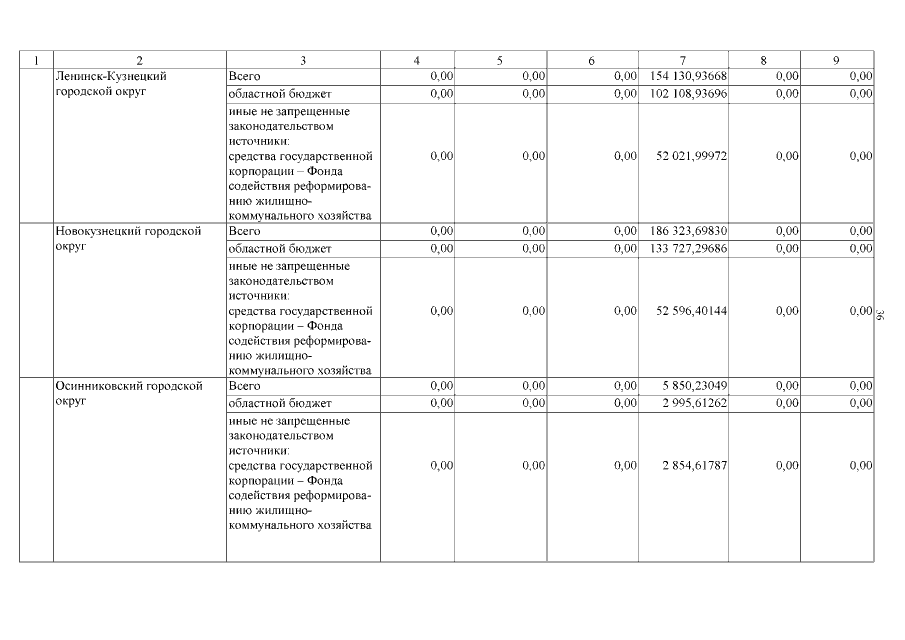 | 1 | 2 | 3 | 4 | 5 | 6 | 7 | 8 | 9 |
|---|---|---|---|---|---|---|---|---|
| | Ленинск-Кузнецкий городской округ | Всего | 0,00 | 0,00 | 0,00 | 154 130,93668 | 0,00 | 0,00 |
| | | областной бюджет | 0,00 | 0,00 | 0,00 | 102 108,93696 | 0,00 | 0,00 |
| | | иные не запрещенные законодательством источники: средства государственной корпорации – Фонда содействия реформированию жилищно-коммунального хозяйства | 0,00 | 0,00 | 0,00 | 52 021,99972 | 0,00 | 0,00 |
| | Новокузнецкий городской округ | Всего | 0,00 | 0,00 | 0,00 | 186 323,69830 | 0,00 | 0,00 |
| | | областной бюджет | 0,00 | 0,00 | 0,00 | 133 727,29686 | 0,00 | 0,00 |
| | | иные не запрещенные законодательством источники: средства государственной корпорации – Фонда содействия реформированию жилищно-коммунального хозяйства | 0,00 | 0,00 | 0,00 | 52 596,40144 | 0,00 | 0,00 |
| | Осинниковский городской округ | Всего | 0,00 | 0,00 | 0,00 | 5 850,23049 | 0,00 | 0,00 |
| | | областной бюджет | 0,00 | 0,00 | 0,00 | 2 995,61262 | 0,00 | 0,00 |
| | | иные не запрещенные законодательством источники: средства государственной корпорации – Фонда содействия реформированию жилищно-коммунального хозяйства | 0,00 | 0,00 | 0,00 | 2 854,61787 | 0,00 | 0,00 |

36